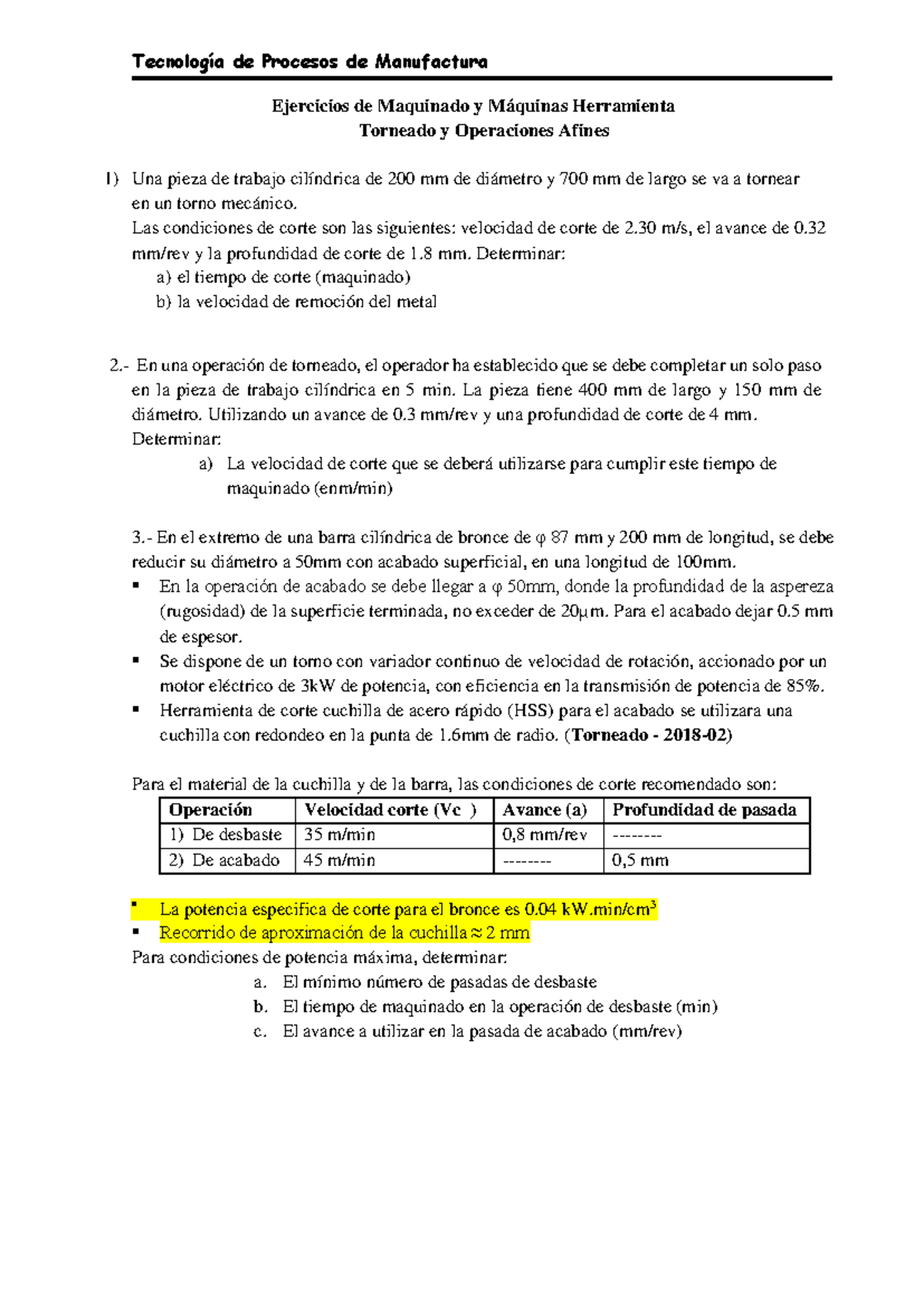 Tecnología de Procesos de Manufactura

Ejercicios de Maquinado y Máquinas Herramienta
Torneado y Operaciones Afines

1) Una pieza de trabajo cilíndrica de 200 mm de diámetro y 700 mm de largo se va a tornear en un torno mecánico.
Las condiciones de corte son las siguientes: velocidad de corte de 2.30 m/s, el avance de 0.32 mm/rev y la profundidad de corte de 1.8 mm. Determinar:
a) el tiempo de corte (maquinado)
b) la velocidad de remoción del metal

2.- En una operación de torneado, el operador ha establecido que se debe completar un solo paso en la pieza de trabajo cilíndrica en 5 min. La pieza tiene 400 mm de largo y 150 mm de diámetro. Utilizando un avance de 0.3 mm/rev y una profundidad de corte de 4 mm.
Determinar:
a) La velocidad de corte que se deberá utilizarse para cumplir este tiempo de maquinado (enm/min)

3.- En el extremo de una barra cilíndrica de bronce de φ 87 mm y 200 mm de longitud, se debe reducir su diámetro a 50mm con acabado superficial, en una longitud de 100mm.
▪ En la operación de acabado se debe llegar a φ 50mm, donde la profundidad de la aspereza (rugosidad) de la superficie terminada, no exceder de 20μm. Para el acabado dejar 0.5 mm de espesor.
▪ Se dispone de un torno con variador continuo de velocidad de rotación, accionado por un motor eléctrico de 3kW de potencia, con eficiencia en la transmisión de potencia de 85%.
▪ Herramienta de corte cuchilla de acero rápido (HSS) para el acabado se utilizara una cuchilla con redondeo en la punta de 1.6mm de radio. (Torneado - 2018-02)

Para el material de la cuchilla y de la barra, las condiciones de corte recomendado son:

| Operación | Velocidad corte (Vc ) | Avance (a) | Profundidad de pasada |
|---|---|---|---|
| 1) De desbaste | 35 m/min | 0,8 mm/rev | -------- |
| 2) De acabado | 45 m/min | -------- | 0,5 mm |

▪ La potencia especifica de corte para el bronce es 0.04 kW.min/cm$^3$
▪ Recorrido de aproximación de la cuchilla ≈ 2 mm
Para condiciones de potencia máxima, determinar:
a. El mínimo número de pasadas de desbaste
b. El tiempo de maquinado en la operación de desbaste (min)
c. El avance a utilizar en la pasada de acabado (mm/rev)